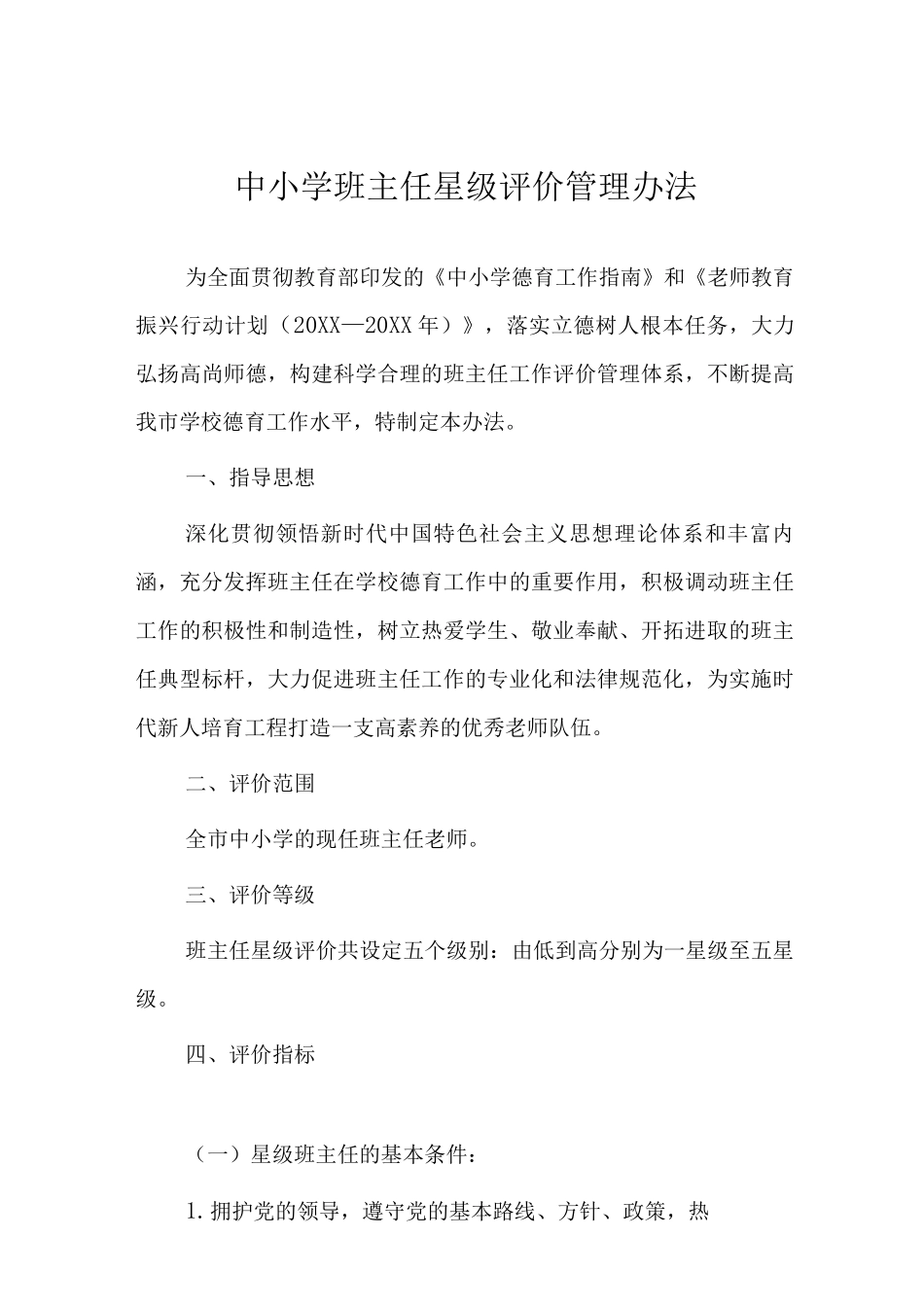 中小学班主任星级评价管理办法

为全面贯彻教育部印发的《中小学德育工作指南》和《老师教育振兴行动计划（20XX—20XX年）》，落实立德树人根本任务，大力弘扬高尚师德，构建科学合理的班主任工作评价管理体系，不断提高我市学校德育工作水平，特制定本办法。

一、指导思想

深化贯彻领悟新时代中国特色社会主义思想理论体系和丰富内涵，充分发挥班主任在学校德育工作中的重要作用，积极调动班主任工作的积极性和制造性，树立热爱学生、敬业奉献、开拓进取的班主任典型标杆，大力促进班主任工作的专业化和法律规范化，为实施时代新人培育工程打造一支高素养的优秀老师队伍。

二、评价范围

全市中小学的现任班主任老师。

三、评价等级

班主任星级评价共设定五个级别：由低到高分别为一星级至五星级。

四、评价指标

（一）星级班主任的基本条件：

1.拥护党的领导，遵守党的基本路线、方针、政策，热